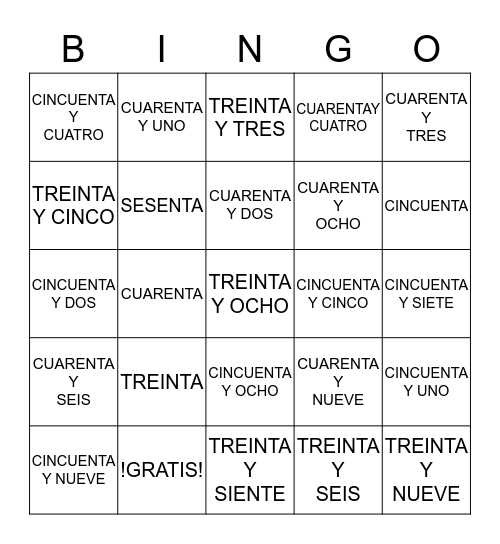 | B | I | N | G | O |
|---|---|---|---|---|
| CINCUENTA Y CUATRO | CUARENTA Y UNO | TREINTA Y TRES | CUARENTAY CUATRO | CUARENTA Y TRES |
| TREINTA Y CINCO | SESENTA | CUARENTA Y DOS | CUARENTA Y OCHO | CINCUENTA |
| CINCUENTA Y DOS | CUARENTA | TREINTA Y OCHO | CINCUENTA Y CINCO | CINCUENTA Y SIETE |
| CUARENTA Y SEIS | TREINTA | CINCUENTA Y OCHO | CUARENTA Y NUEVE | CINCUENTA Y UNO |
| CINCUENTA Y NUEVE | !GRATIS! | TREINTA Y SIENTE | TREINTA Y SEIS | TREINTA Y NUEVE |